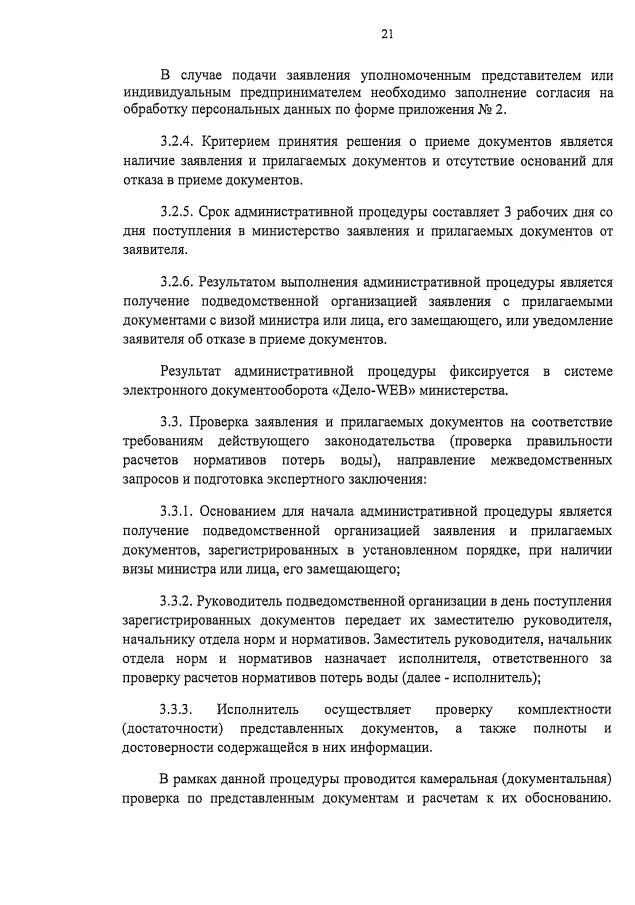 21

В случае подачи заявления уполномоченным представителем или индивидуальным предпринимателем необходимо заполнение согласия на обработку персональных данных по форме приложения № 2.

3.2.4. Критерием принятия решения о приеме документов является наличие заявления и прилагаемых документов и отсутствие оснований для отказа в приеме документов.

3.2.5. Срок административной процедуры составляет 3 рабочих дня со дня поступления в министерство заявления и прилагаемых документов от заявителя.

3.2.6. Результатом выполнения административной процедуры является получение подведомственной организацией заявления с прилагаемыми документами с визой министра или лица, его замещающего, или уведомление заявителя об отказе в приеме документов.

Результат административной процедуры фиксируется в системе электронного документооборота «Дело-WEB» министерства.

3.3. Проверка заявления и прилагаемых документов на соответствие требованиям действующего законодательства (проверка правильности расчетов нормативов потерь воды), направление межведомственных запросов и подготовка экспертного заключения:

3.3.1. Основанием для начала административной процедуры является получение подведомственной организацией заявления и прилагаемых документов, зарегистрированных в установленном порядке, при наличии визы министра или лица, его замещающего;

3.3.2. Руководитель подведомственной организации в день поступления зарегистрированных документов передает их заместителю руководителя, начальнику отдела норм и нормативов. Заместитель руководителя, начальник отдела норм и нормативов назначает исполнителя, ответственного за проверку расчетов нормативов потерь воды (далее - исполнитель);

3.3.3. Исполнитель осуществляет проверку комплектности (достаточности) представленных документов, а также полноты и достоверности содержащейся в них информации.

В рамках данной процедуры проводится камеральная (документальная) проверка по представленным документам и расчетам к их обоснованию.